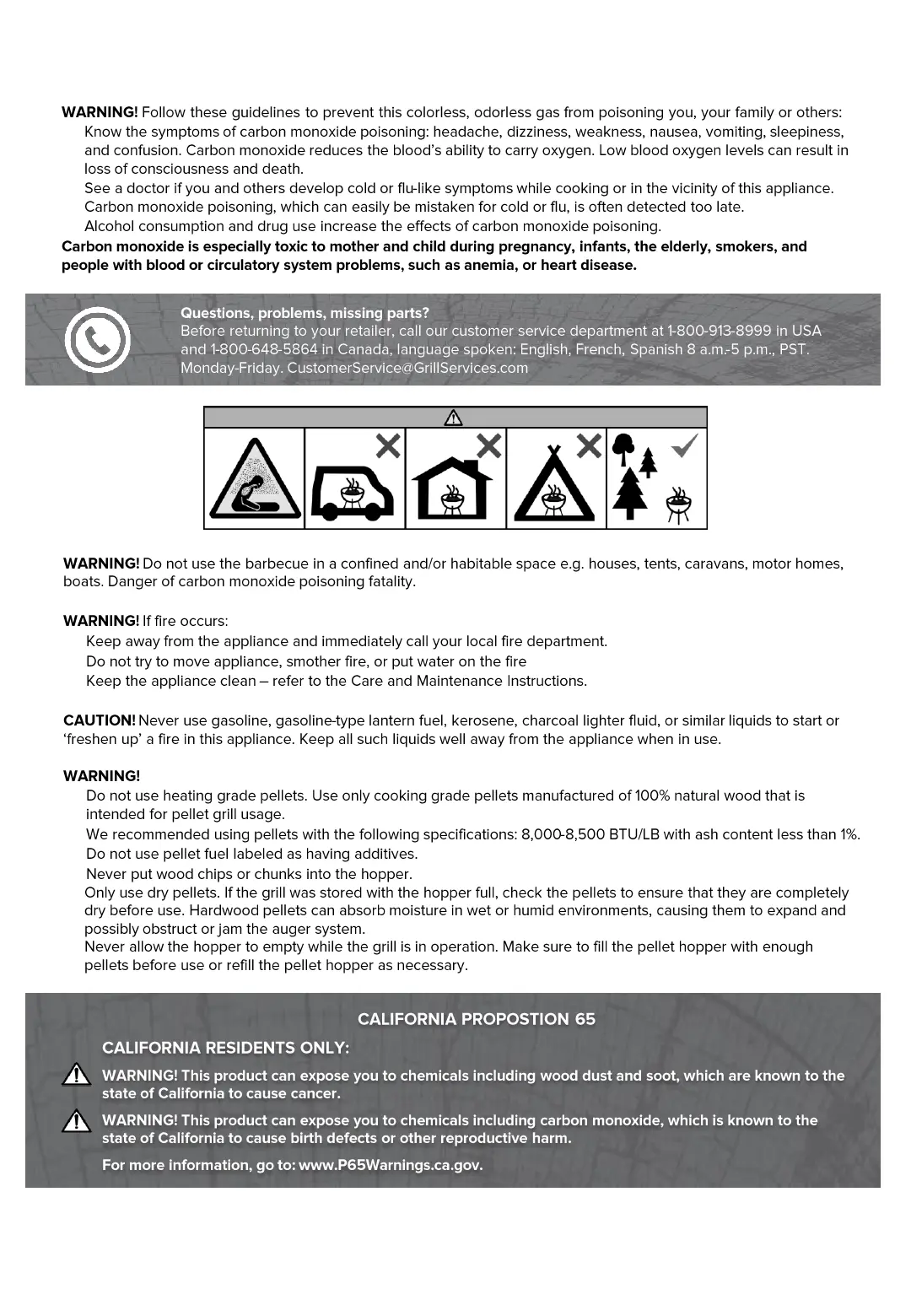 **WARNING!** Follow these guidelines to prevent this colorless, odorless gas from poisoning you, your family or others:

Know the symptoms of carbon monoxide poisoning: headache, dizziness, weakness, nausea, vomiting, sleepiness, and confusion. Carbon monoxide reduces the blood's ability to carry oxygen. Low blood oxygen levels can result in loss of consciousness and death.

See a doctor if you and others develop cold or flu-like symptoms while cooking or in the vicinity of this appliance. Carbon monoxide poisoning, which can easily be mistaken for cold or flu, is often detected too late.

Alcohol consumption and drug use increase the effects of carbon monoxide poisoning.

**Carbon monoxide is especially toxic to mother and child during pregnancy, infants, the elderly, smokers, and people with blood or circulatory system problems, such as anemia, or heart disease.**

**Questions, problems, missing parts?**
Before returning to your retailer, call our customer service department at 1-800-913-8999 in USA and 1-800-648-5864 in Canada, language spoken: English, French, Spanish 8 a.m.-5 p.m., PST. Monday-Friday. CustomerService@GrillServices.com

**WARNING!** Do not use the barbecue in a confined and/or habitable space e.g. houses, tents, caravans, motor homes, boats. Danger of carbon monoxide poisoning fatality.

**WARNING!** If fire occurs:

Keep away from the appliance and immediately call your local fire department.

Do not try to move appliance, smother fire, or put water on the fire

Keep the appliance clean – refer to the Care and Maintenance Instructions.

**CAUTION!** Never use gasoline, gasoline-type lantern fuel, kerosene, charcoal lighter fluid, or similar liquids to start or 'freshen up' a fire in this appliance. Keep all such liquids well away from the appliance when in use.

**WARNING!**

Do not use heating grade pellets. Use only cooking grade pellets manufactured of 100% natural wood that is intended for pellet grill usage.

We recommended using pellets with the following specifications: 8,000-8,500 BTU/LB with ash content less than 1%.

Do not use pellet fuel labeled as having additives.

Never put wood chips or chunks into the hopper.

Only use dry pellets. If the grill was stored with the hopper full, check the pellets to ensure that they are completely dry before use. Hardwood pellets can absorb moisture in wet or humid environments, causing them to expand and possibly obstruct or jam the auger system.

Never allow the hopper to empty while the grill is in operation. Make sure to fill the pellet hopper with enough pellets before use or refill the pellet hopper as necessary.

**CALIFORNIA PROPOSTION 65**

**CALIFORNIA RESIDENTS ONLY:**

**WARNING! This product can expose you to chemicals including wood dust and soot, which are known to the state of California to cause cancer.**

**WARNING! This product can expose you to chemicals including carbon monoxide, which is known to the state of California to cause birth defects or other reproductive harm.**

**For more information, go to: www.P65Warnings.ca.gov.**